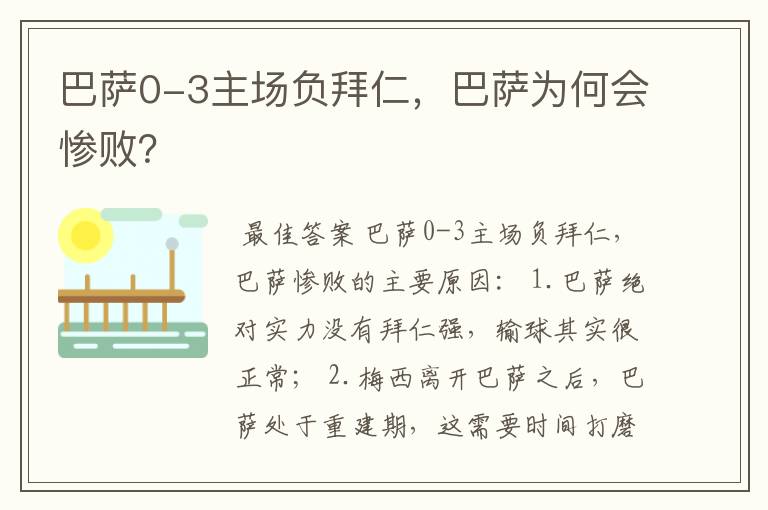 巴萨0-3主场负拜仁，巴萨为何会惨败？

最佳答案 巴萨0-3主场负拜仁，巴萨惨败的主要原因： 1.巴萨绝对实力没有拜仁强，输球其实很正常； 2.梅西离开巴萨之后，巴萨处于重建期，这需要时间打磨